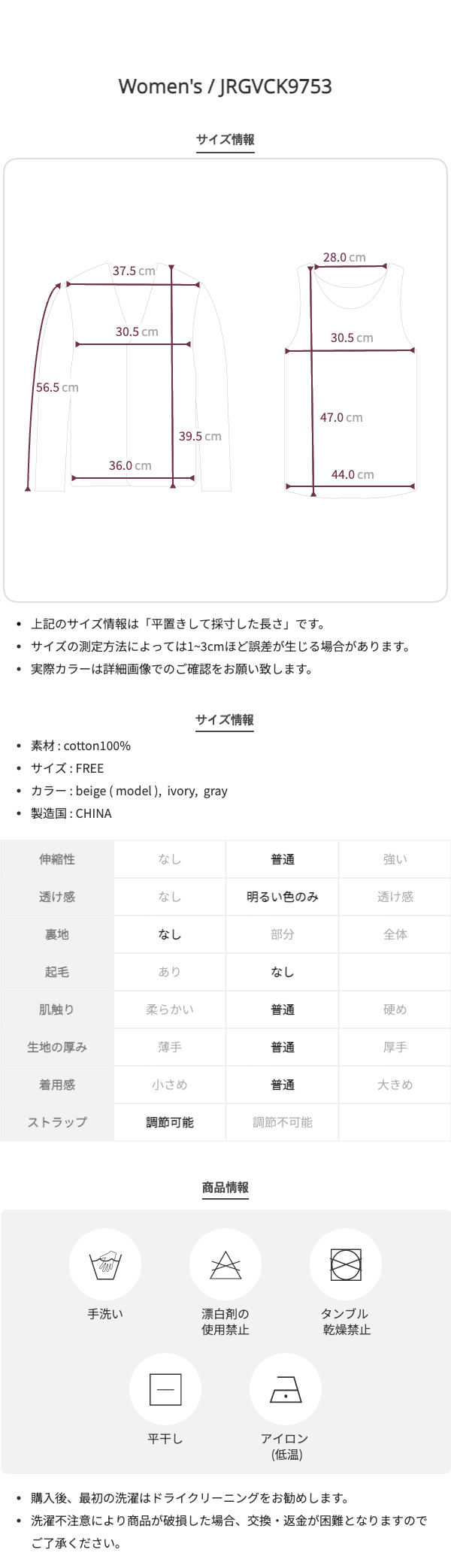 Women's / JRGVCK9753

サイズ情報

37.5 cm
30.5 cm
56.5 cm
39.5 cm
36.0 cm

28.0 cm
30.5 cm
47.0 cm
44.0 cm

• 上記のサイズ情報は「平置きして採寸した長さ」です。
• サイズの測定方法によっては1~3cmほど誤差が生じる場合があります。
• 実際カラーは詳細画像でのご確認をお願い致します。

サイズ情報

• 素材 : cotton100%
• サイズ : FREE
• カラー : beige ( model ), ivory, gray
• 製造国 : CHINA

| 伸縮性 | なし | 普通 | 強い |
|---|---|---|---|
| 透け感 | なし | 明るい色のみ | 透け感 |
| 裏地 | なし | 部分 | 全体 |
| 起毛 | あり | なし | |
| 肌触り | 柔らかい | 普通 | 硬め |
| 生地の厚み | 薄手 | 普通 | 厚手 |
| 着用感 | 小さめ | 普通 | 大きめ |
| ストラップ | 調節可能 | 調節不可能 | |

商品情報

手洗い

漂白剤の
使用禁止

タンブル
乾燥禁止

平干し

アイロン
(低温)

• 購入後、最初の洗濯はドライクリーニングをお勧めします。
• 洗濯不注意により商品が破損した場合、交換・返金が困難となりますのでご了承ください。